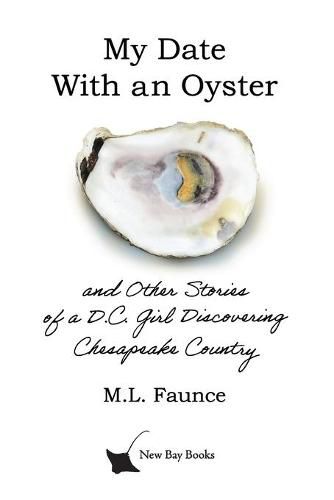 My Date With an Oyster

and Other Stories of a D.C. Girl Discovering Chesapeake Country

M.L. Faunce

New Bay Books